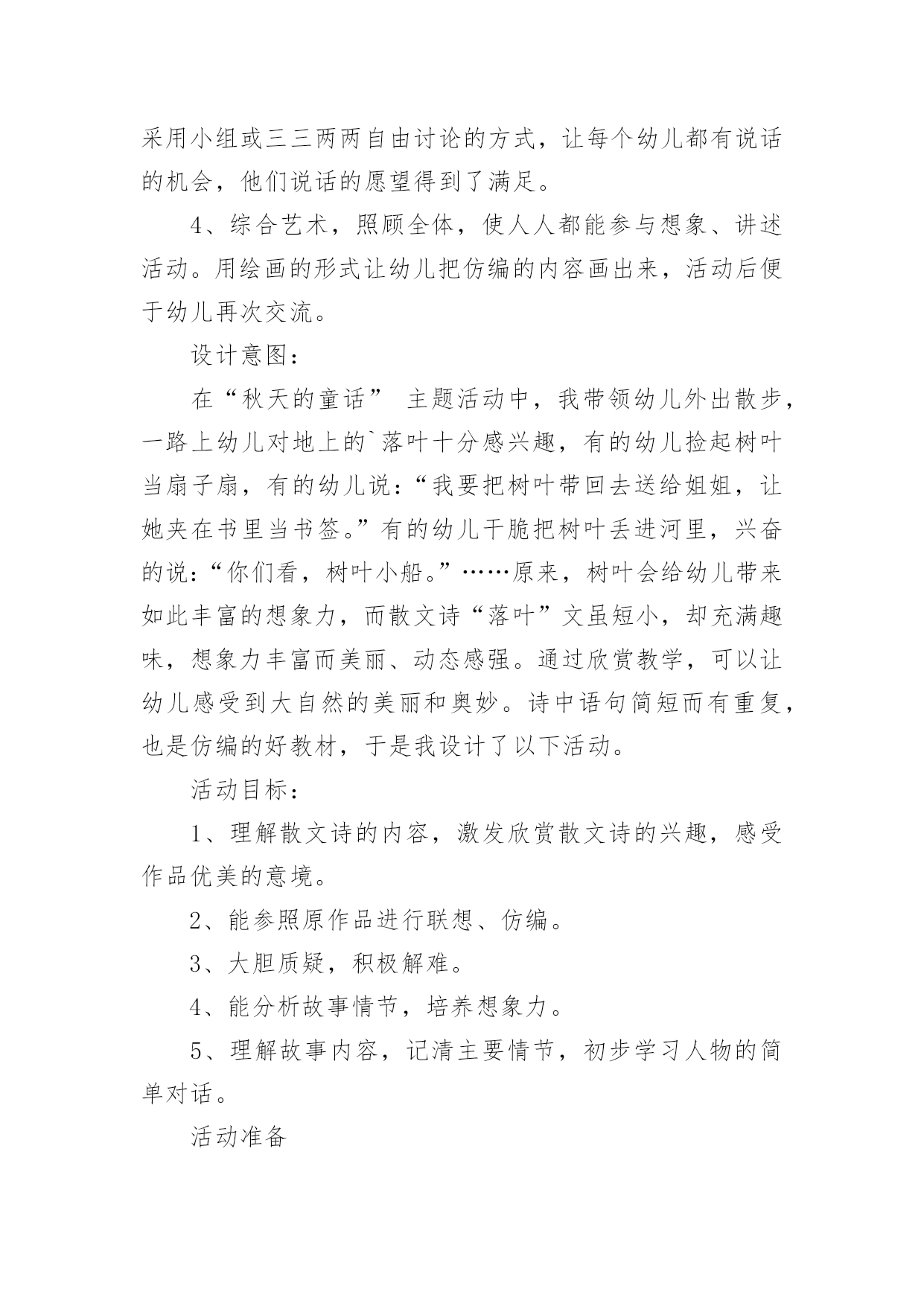 采用小组或三三两两自由讨论的方式，让每个幼儿都有说话的机会，他们说话的愿望得到了满足。

4、综合艺术，照顾全体，使人人都能参与想象、讲述活动。用绘画的形式让幼儿把仿编的内容画出来，活动后便于幼儿再次交流。

设计意图：

在“秋天的童话” 主题活动中，我带领幼儿外出散步，一路上幼儿对地上的`落叶十分感兴趣，有的幼儿捡起树叶当扇子扇，有的幼儿说：“我要把树叶带回去送给姐姐，让她夹在书里当书签。”有的幼儿干脆把树叶丢进河里，兴奋的说：“你们看，树叶小船。”……原来，树叶会给幼儿带来如此丰富的想象力，而散文诗“落叶”文虽短小，却充满趣味，想象力丰富而美丽、动态感强。通过欣赏教学，可以让幼儿感受到大自然的美丽和奥妙。诗中语句简短而有重复，也是仿编的好教材，于是我设计了以下活动。

活动目标：

1、理解散文诗的内容，激发欣赏散文诗的兴趣，感受作品优美的意境。

2、能参照原作品进行联想、仿编。

3、大胆质疑，积极解难。

4、能分析故事情节，培养想象力。

5、理解故事内容，记清主要情节，初步学习人物的简单对话。

活动准备